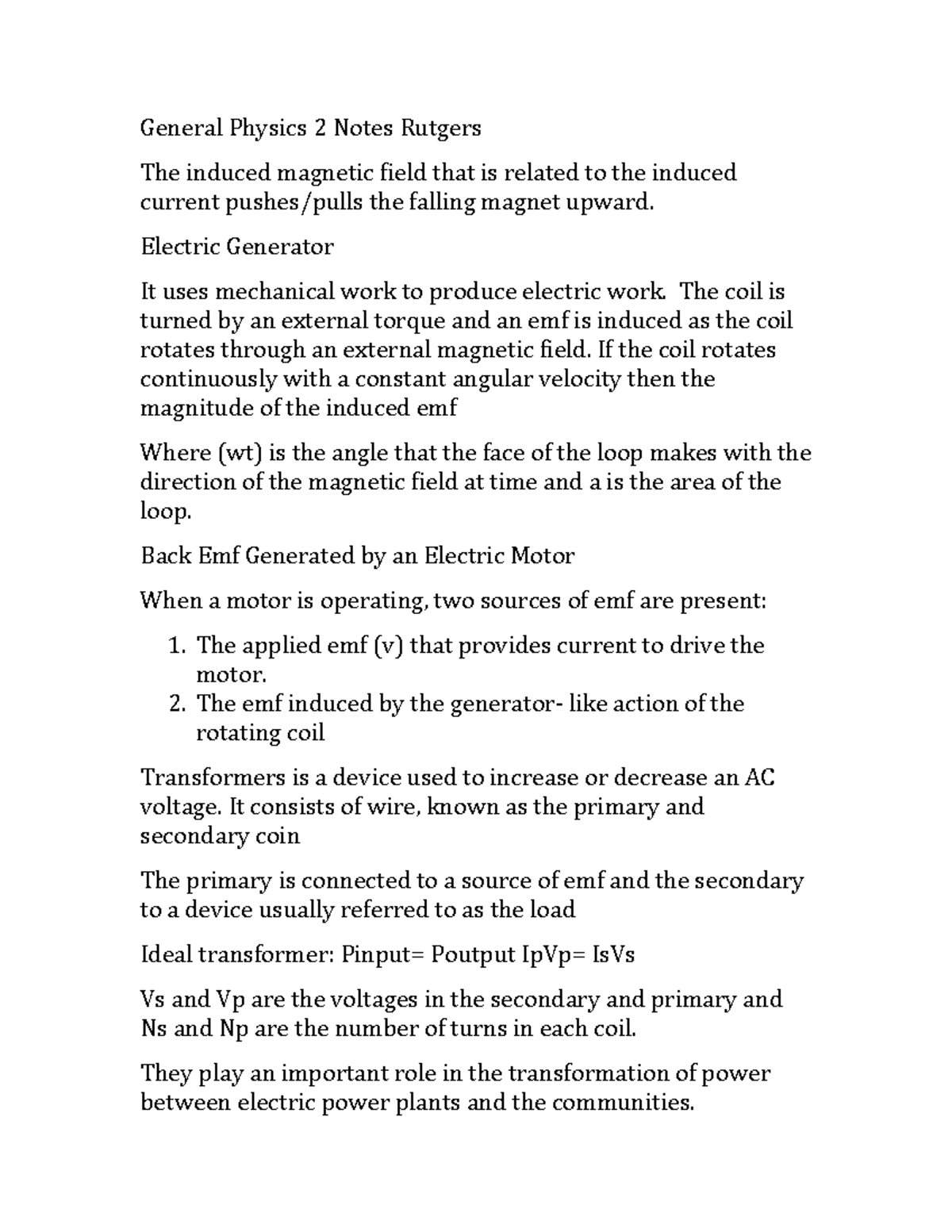 General Physics 2 Notes Rutgers

The induced magnetic field that is related to the induced current pushes/pulls the falling magnet upward.

Electric Generator

It uses mechanical work to produce electric work. The coil is turned by an external torque and an emf is induced as the coil rotates through an external magnetic field. If the coil rotates continuously with a constant angular velocity then the magnitude of the induced emf

Where (wt) is the angle that the face of the loop makes with the direction of the magnetic field at time and a is the area of the loop.

Back Emf Generated by an Electric Motor

When a motor is operating, two sources of emf are present:

1. The applied emf (v) that provides current to drive the motor.
2. The emf induced by the generator- like action of the rotating coil

Transformers is a device used to increase or decrease an AC voltage. It consists of wire, known as the primary and secondary coin

The primary is connected to a source of emf and the secondary to a device usually referred to as the load

Ideal transformer: Pinput= Poutput IpVp= IsVs

Vs and Vp are the voltages in the secondary and primary and Ns and Np are the number of turns in each coil.

They play an important role in the transformation of power between electric power plants and the communities.